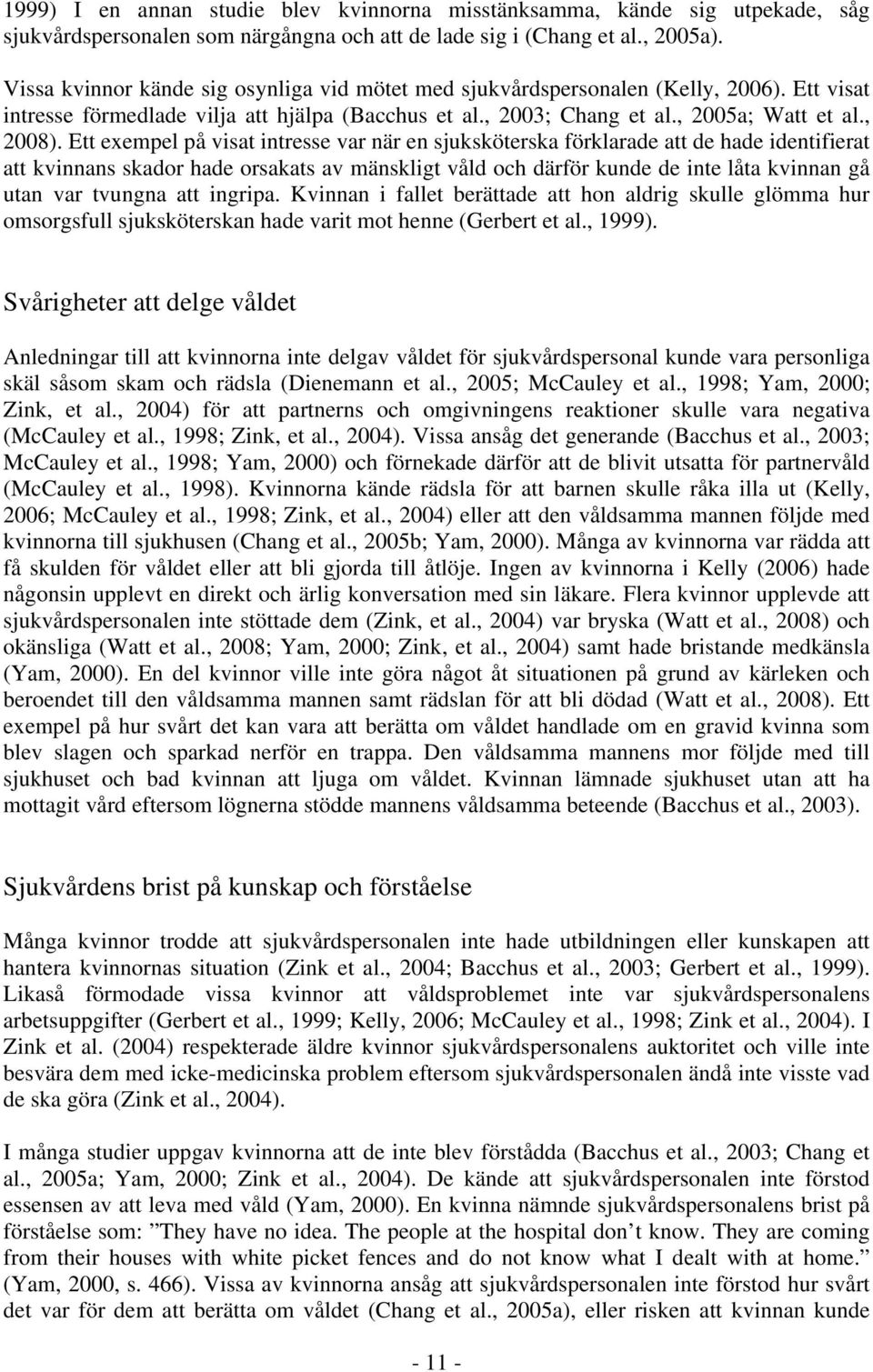 1999) I en annan studie blev kvinnorna misstänksamma, kände sig utpekade, såg sjukvårdspersonalen som närgångna och att de lade sig i (Chang et al., 2005a).

Vissa kvinnor kände sig osynliga vid mötet med sjukvårdspersonalen (Kelly, 2006). Ett visat intresse förmedlade vilja att hjälpa (Bacchus et al., 2003; Chang et al., 2005a; Watt et al., 2008). Ett exempel på visat intresse var när en sjuksköterska förklarade att de hade identifierat att kvinnans skador hade orsakats av mänskligt våld och därför kunde de inte låta kvinnan gå utan var tvungna att ingripa. Kvinnan i fallet berättade att hon aldrig skulle glömma hur omsorgsfull sjuksköterskan hade varit mot henne (Gerbert et al., 1999).

Svårigheter att delge våldet

Anledningar till att kvinnorna inte delgav våldet för sjukvårdspersonal kunde vara personliga skäl såsom skam och rädsla (Dienemann et al., 2005; McCauley et al., 1998; Yam, 2000; Zink, et al., 2004) för att partnerns och omgivningens reaktioner skulle vara negativa (McCauley et al., 1998; Zink, et al., 2004). Vissa ansåg det generande (Bacchus et al., 2003; McCauley et al., 1998; Yam, 2000) och förnekade därför att de blivit utsatta för partnervåld (McCauley et al., 1998). Kvinnorna kände rädsla för att barnen skulle råka illa ut (Kelly, 2006; McCauley et al., 1998; Zink, et al., 2004) eller att den våldsamma mannen följde med kvinnorna till sjukhusen (Chang et al., 2005b; Yam, 2000). Många av kvinnorna var rädda att få skulden för våldet eller att bli gjorda till åtlöje. Ingen av kvinnorna i Kelly (2006) hade någonsin upplevt en direkt och ärlig konversation med sin läkare. Flera kvinnor upplevde att sjukvårdspersonalen inte stöttade dem (Zink, et al., 2004) var bryska (Watt et al., 2008) och okänsliga (Watt et al., 2008; Yam, 2000; Zink, et al., 2004) samt hade bristande medkänsla (Yam, 2000). En del kvinnor ville inte göra något åt situationen på grund av kärleken och beroendet till den våldsamma mannen samt rädslan för att bli dödad (Watt et al., 2008). Ett exempel på hur svårt det kan vara att berätta om våldet handlade om en gravid kvinna som blev slagen och sparkad nerför en trappa. Den våldsamma mannens mor följde med till sjukhuset och bad kvinnan att ljuga om våldet. Kvinnan lämnade sjukhuset utan att ha mottagit vård eftersom lögnerna stödde mannens våldsamma beteende (Bacchus et al., 2003).

Sjukvårdens brist på kunskap och förståelse

Många kvinnor trodde att sjukvårdspersonalen inte hade utbildningen eller kunskapen att hantera kvinnornas situation (Zink et al., 2004; Bacchus et al., 2003; Gerbert et al., 1999). Likaså förmodade vissa kvinnor att våldsproblemet inte var sjukvårdspersonalens arbetsuppgifter (Gerbert et al., 1999; Kelly, 2006; McCauley et al., 1998; Zink et al., 2004). I Zink et al. (2004) respekterade äldre kvinnor sjukvårdspersonalens auktoritet och ville inte besvära dem med icke-medicinska problem eftersom sjukvårdspersonalen ändå inte visste vad de ska göra (Zink et al., 2004).

I många studier uppgav kvinnorna att de inte blev förstådda (Bacchus et al., 2003; Chang et al., 2005a; Yam, 2000; Zink et al., 2004). De kände att sjukvårdspersonalen inte förstod essensen av att leva med våld (Yam, 2000). En kvinna nämnde sjukvårdspersonalens brist på förståelse som: ”They have no idea. The people at the hospital don’t know. They are coming from their houses with white picket fences and do not know what I dealt with at home.” (Yam, 2000, s. 466). Vissa av kvinnorna ansåg att sjukvårdspersonalen inte förstod hur svårt det var för dem att berätta om våldet (Chang et al., 2005a), eller risken att kvinnan kunde

- 11 -